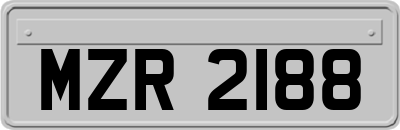 MZR 2188